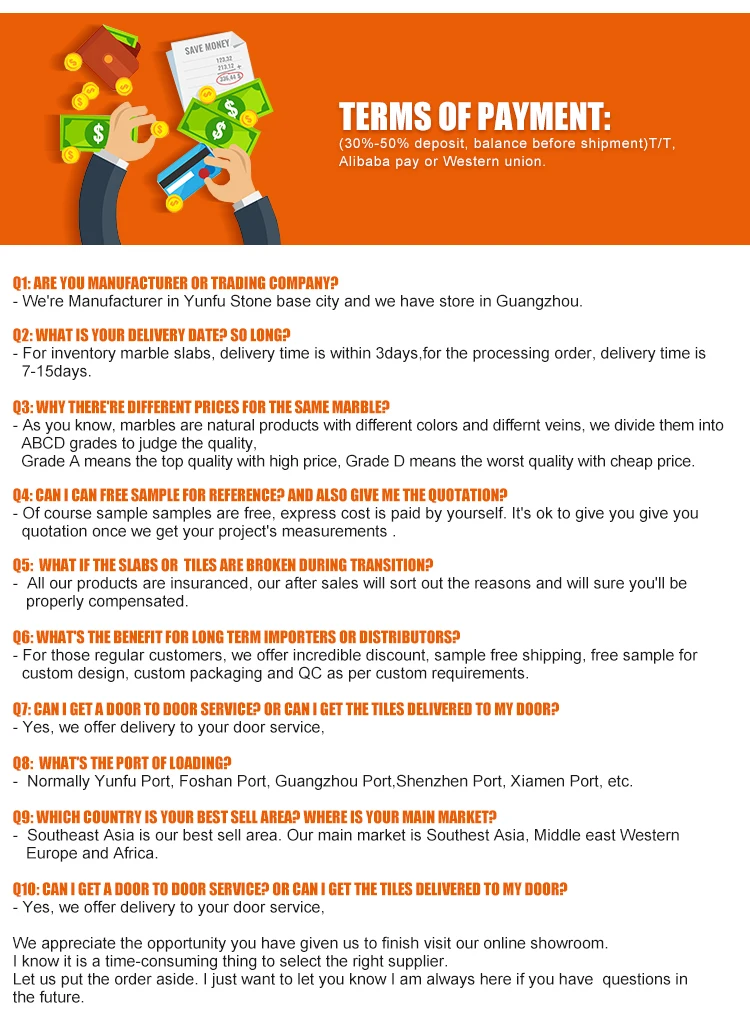 SAVE MONEY

TERMS OF PAYMENT:
(30%-50% deposit, balance before shipment)T/T, Alibaba pay or Western union.

Q1: ARE YOU MANUFACTURER OR TRADING COMPANY?
- We're Manufacturer in Yunfu Stone base city and we have store in Guangzhou.

Q2: WHAT IS YOUR DELIVERY DATE? SO LONG?
- For inventory marble slabs, delivery time is within 3days,for the processing order, delivery time is 7-15days.

Q3: WHY THERE'RE DIFFERENT PRICES FOR THE SAME MARBLE?
- As you know, marbles are natural products with different colors and differnt veins, we divide them into ABCD grades to judge the quality,
Grade A means the top quality with high price, Grade D means the worst quality with cheap price.

Q4: CAN I CAN FREE SAMPLE FOR REFERENCE? AND ALSO GIVE ME THE QUOTATION?
- Of course sample samples are free, express cost is paid by yourself. It's ok to give you give you quotation once we get your project's measurements .

Q5: WHAT IF THE SLABS OR TILES ARE BROKEN DURING TRANSITION?
- All our products are insuranced, our after sales will sort out the reasons and will sure you'll be properly compensated.

Q6: WHAT'S THE BENEFIT FOR LONG TERM IMPORTERS OR DISTRIBUTORS?
- For those regular customers, we offer incredible discount, sample free shipping, free sample for custom design, custom packaging and QC as per custom requirements.

Q7: CAN I GET A DOOR TO DOOR SERVICE? OR CAN I GET THE TILES DELIVERED TO MY DOOR?
- Yes, we offer delivery to your door service,

Q8: WHAT'S THE PORT OF LOADING?
- Normally Yunfu Port, Foshan Port, Guangzhou Port,Shenzhen Port, Xiamen Port, etc.

Q9: WHICH COUNTRY IS YOUR BEST SELL AREA? WHERE IS YOUR MAIN MARKET?
- Southeast Asia is our best sell area. Our main market is Southest Asia, Middle east Western Europe and Africa.

Q10: CAN I GET A DOOR TO DOOR SERVICE? OR CAN I GET THE TILES DELIVERED TO MY DOOR?
- Yes, we offer delivery to your door service,

We appreciate the opportunity you have given us to finish visit our online showroom.
I know it is a time-consuming thing to select the right supplier.
Let us put the order aside. I just want to let you know I am always here if you have questions in the future.